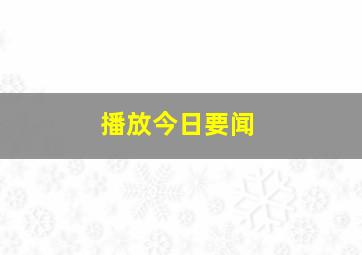 播放今日要闻